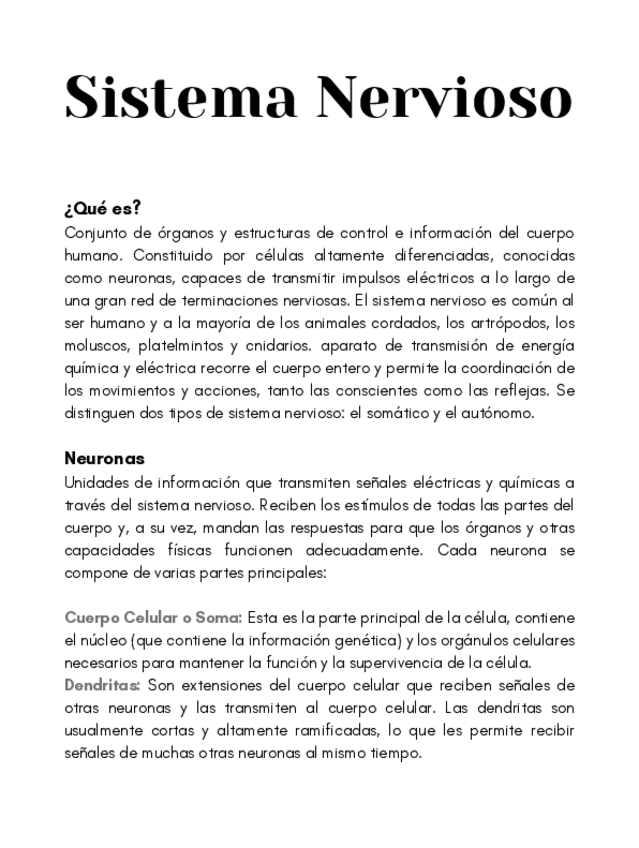 Sistema Nervioso

¿Qué es?
Conjunto de órganos y estructuras de control e información del cuerpo humano. Constituido por células altamente diferenciadas, conocidas como neuronas, capaces de transmitir impulsos eléctricos a lo largo de una gran red de terminaciones nerviosas. El sistema nervioso es común al ser humano y a la mayoría de los animales cordados, los artrópodos, los moluscos, platelmintos y cnidarios. aparato de transmisión de energía química y eléctrica recorre el cuerpo entero y permite la coordinación de los movimientos y acciones, tanto las conscientes como las reflejas. Se distinguen dos tipos de sistema nervioso: el somático y el autónomo.

Neuronas
Unidades de información que transmiten señales eléctricas y químicas a través del sistema nervioso. Reciben los estímulos de todas las partes del cuerpo y, a su vez, mandan las respuestas para que los órganos y otras capacidades físicas funcionen adecuadamente. Cada neurona se compone de varias partes principales:

Cuerpo Celular o Soma: Esta es la parte principal de la célula, contiene el núcleo (que contiene la información genética) y los orgánulos celulares necesarios para mantener la función y la supervivencia de la célula.
Dendritas: Son extensiones del cuerpo celular que reciben señales de otras neuronas y las transmiten al cuerpo celular. Las dendritas son usualmente cortas y altamente ramificadas, lo que les permite recibir señales de muchas otras neuronas al mismo tiempo.